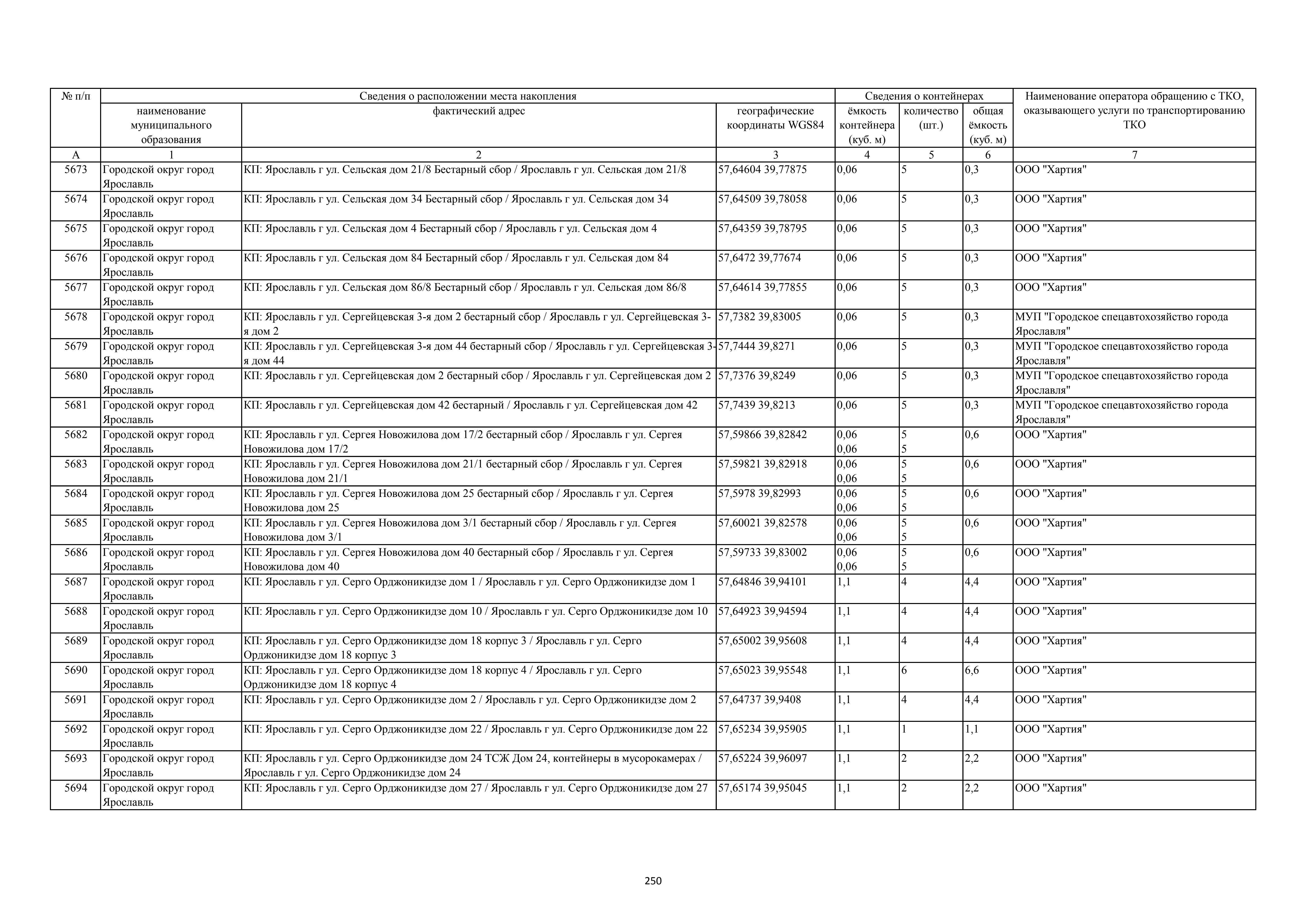 | № п/п | Сведения о расположении места накопления | | | Сведения о контейнерах | | | Наименование оператора обращению с ТКО, оказывающего услуги по транспортированию ТКО |
|---|---|---|---|---|---|---|---|
| | наименование муниципального образования | фактический адрес | географические координаты WGS84 | ёмкость контейнера (куб. м) | количество (шт.) | общая ёмкость (куб. м) | |
| А | 1 | 2 | 3 | 4 | 5 | 6 | 7 |
| 5673 | Городской округ город Ярославль | КП: Ярославль г ул. Сельская дом 21/8 Бестарный сбор / Ярославль г ул. Сельская дом 21/8 | 57,64604 39,77875 | 0,06 | 5 | 0,3 | ООО "Хартия" |
| 5674 | Городской округ город Ярославль | КП: Ярославль г ул. Сельская дом 34 Бестарный сбор / Ярославль г ул. Сельская дом 34 | 57,64509 39,78058 | 0,06 | 5 | 0,3 | ООО "Хартия" |
| 5675 | Городской округ город Ярославль | КП: Ярославль г ул. Сельская дом 4 Бестарный сбор / Ярославль г ул. Сельская дом 4 | 57,64359 39,78795 | 0,06 | 5 | 0,3 | ООО "Хартия" |
| 5676 | Городской округ город Ярославль | КП: Ярославль г ул. Сельская дом 84 Бестарный сбор / Ярославль г ул. Сельская дом 84 | 57,6472 39,77674 | 0,06 | 5 | 0,3 | ООО "Хартия" |
| 5677 | Городской округ город Ярославль | КП: Ярославль г ул. Сельская дом 86/8 Бестарный сбор / Ярославль г ул. Сельская дом 86/8 | 57,64614 39,77855 | 0,06 | 5 | 0,3 | ООО "Хартия" |
| 5678 | Городской округ город Ярославль | КП: Ярославль г ул. Сергейцевская 3-я дом 2 бестарный сбор / Ярославль г ул. Сергейцевская 3-я дом 2 | 57,7382 39,83005 | 0,06 | 5 | 0,3 | МУП "Городское спецавтохозяйство города Ярославля" |
| 5679 | Городской округ город Ярославль | КП: Ярославль г ул. Сергейцевская 3-я дом 44 бестарный сбор / Ярославль г ул. Сергейцевская 3-я дом 44 | 57,7444 39,8271 | 0,06 | 5 | 0,3 | МУП "Городское спецавтохозяйство города Ярославля" |
| 5680 | Городской округ город Ярославль | КП: Ярославль г ул. Сергейцевская дом 2 бестарный сбор / Ярославль г ул. Сергейцевская дом 2 | 57,7376 39,8249 | 0,06 | 5 | 0,3 | МУП "Городское спецавтохозяйство города Ярославля" |
| 5681 | Городской округ город Ярославль | КП: Ярославль г ул. Сергейцевская дом 42 бестарный / Ярославль г ул. Сергейцевская дом 42 | 57,7439 39,8213 | 0,06 | 5 | 0,3 | МУП "Городское спецавтохозяйство города Ярославля" |
| 5682 | Городской округ город Ярославль | КП: Ярославль г ул. Сергея Новожилова дом 17/2 бестарный сбор / Ярославль г ул. Сергея Новожилова дом 17/2 | 57,59866 39,82842 | 0,06 0,06 | 5 5 | 0,6 | ООО "Хартия" |
| 5683 | Городской округ город Ярославль | КП: Ярославль г ул. Сергея Новожилова дом 21/1 бестарный сбор / Ярославль г ул. Сергея Новожилова дом 21/1 | 57,59821 39,82918 | 0,06 0,06 | 5 5 | 0,6 | ООО "Хартия" |
| 5684 | Городской округ город Ярославль | КП: Ярославль г ул. Сергея Новожилова дом 25 бестарный сбор / Ярославль г ул. Сергея Новожилова дом 25 | 57,5978 39,82993 | 0,06 0,06 | 5 5 | 0,6 | ООО "Хартия" |
| 5685 | Городской округ город Ярославль | КП: Ярославль г ул. Сергея Новожилова дом 3/1 бестарный сбор / Ярославль г ул. Сергея Новожилова дом 3/1 | 57,60021 39,82578 | 0,06 0,06 | 5 5 | 0,6 | ООО "Хартия" |
| 5686 | Городской округ город Ярославль | КП: Ярославль г ул. Сергея Новожилова дом 40 бестарный сбор / Ярославль г ул. Сергея Новожилова дом 40 | 57,59733 39,83002 | 0,06 0,06 | 5 5 | 0,6 | ООО "Хартия" |
| 5687 | Городской округ город Ярославль | КП: Ярославль г ул. Серго Орджоникидзе дом 1 / Ярославль г ул. Серго Орджоникидзе дом 1 | 57,64846 39,94101 | 1,1 | 4 | 4,4 | ООО "Хартия" |
| 5688 | Городской округ город Ярославль | КП: Ярославль г ул. Серго Орджоникидзе дом 10 / Ярославль г ул. Серго Орджоникидзе дом 10 | 57,64923 39,94594 | 1,1 | 4 | 4,4 | ООО "Хартия" |
| 5689 | Городской округ город Ярославль | КП: Ярославль г ул. Серго Орджоникидзе дом 18 корпус 3 / Ярославль г ул. Серго Орджоникидзе дом 18 корпус 3 | 57,65002 39,95608 | 1,1 | 4 | 4,4 | ООО "Хартия" |
| 5690 | Городской округ город Ярославль | КП: Ярославль г ул. Серго Орджоникидзе дом 18 корпус 4 / Ярославль г ул. Серго Орджоникидзе дом 18 корпус 4 | 57,65023 39,95548 | 1,1 | 6 | 6,6 | ООО "Хартия" |
| 5691 | Городской округ город Ярославль | КП: Ярославль г ул. Серго Орджоникидзе дом 2 / Ярославль г ул. Серго Орджоникидзе дом 2 | 57,64737 39,9408 | 1,1 | 4 | 4,4 | ООО "Хартия" |
| 5692 | Городской округ город Ярославль | КП: Ярославль г ул. Серго Орджоникидзе дом 22 / Ярославль г ул. Серго Орджоникидзе дом 22 | 57,65234 39,95905 | 1,1 | 1 | 1,1 | ООО "Хартия" |
| 5693 | Городской округ город Ярославль | КП: Ярославль г ул. Серго Орджоникидзе дом 24 ТСЖ Дом 24, контейнеры в мусорокамерах / Ярославль г ул. Серго Орджоникидзе дом 24 | 57,65224 39,96097 | 1,1 | 2 | 2,2 | ООО "Хартия" |
| 5694 | Городской округ город Ярославль | КП: Ярославль г ул. Серго Орджоникидзе дом 27 / Ярославль г ул. Серго Орджоникидзе дом 27 | 57,65174 39,95045 | 1,1 | 2 | 2,2 | ООО "Хартия" |

250